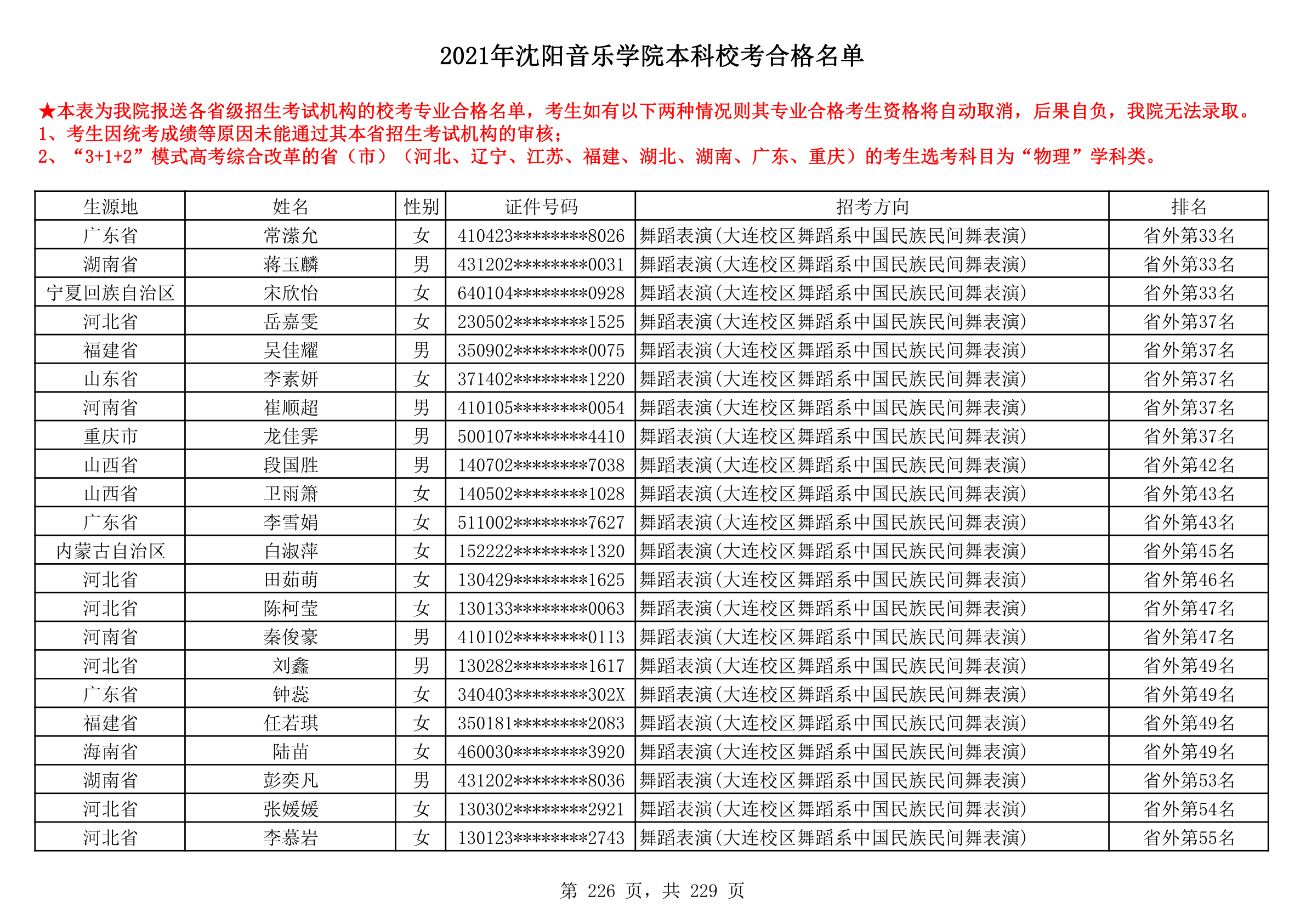 2021年沈阳音乐学院本科校考合格名单

★本表为我院报送各省级招生考试机构的校考专业合格名单，考生如有以下两种情况则其专业合格考生资格将自动取消，后果自负，我院无法录取。
1、考生因统考成绩等原因未能通过其本省招生考试机构的审核；
2、“3+1+2”模式高考综合改革的省（市）（河北、辽宁、江苏、福建、湖北、湖南、广东、重庆）的考生选考科目为“物理”学科类。

| 生源地 | 姓名 | 性别 | 证件号码 | 招考方向 | 排名 |
|---|---|---|---|---|---|
| 广东省 | 常潆允 | 女 | 410423********8026 | 舞蹈表演(大连校区舞蹈系中国民族民间舞表演) | 省外第33名 |
| 湖南省 | 蒋玉麟 | 男 | 431202********0031 | 舞蹈表演(大连校区舞蹈系中国民族民间舞表演) | 省外第33名 |
| 宁夏回族自治区 | 宋欣怡 | 女 | 640104********0928 | 舞蹈表演(大连校区舞蹈系中国民族民间舞表演) | 省外第33名 |
| 河北省 | 岳嘉雯 | 女 | 230502********1525 | 舞蹈表演(大连校区舞蹈系中国民族民间舞表演) | 省外第37名 |
| 福建省 | 吴佳耀 | 男 | 350902********0075 | 舞蹈表演(大连校区舞蹈系中国民族民间舞表演) | 省外第37名 |
| 山东省 | 李素妍 | 女 | 371402********1220 | 舞蹈表演(大连校区舞蹈系中国民族民间舞表演) | 省外第37名 |
| 河南省 | 崔顺超 | 男 | 410105********0054 | 舞蹈表演(大连校区舞蹈系中国民族民间舞表演) | 省外第37名 |
| 重庆市 | 龙佳霁 | 男 | 500107********4410 | 舞蹈表演(大连校区舞蹈系中国民族民间舞表演) | 省外第37名 |
| 山西省 | 段国胜 | 男 | 140702********7038 | 舞蹈表演(大连校区舞蹈系中国民族民间舞表演) | 省外第42名 |
| 山西省 | 卫雨箫 | 女 | 140502********1028 | 舞蹈表演(大连校区舞蹈系中国民族民间舞表演) | 省外第43名 |
| 广东省 | 李雪娟 | 女 | 511002********7627 | 舞蹈表演(大连校区舞蹈系中国民族民间舞表演) | 省外第43名 |
| 内蒙古自治区 | 白淑萍 | 女 | 152222********1320 | 舞蹈表演(大连校区舞蹈系中国民族民间舞表演) | 省外第45名 |
| 河北省 | 田茹萌 | 女 | 130429********1625 | 舞蹈表演(大连校区舞蹈系中国民族民间舞表演) | 省外第46名 |
| 河北省 | 陈柯莹 | 女 | 130133********0063 | 舞蹈表演(大连校区舞蹈系中国民族民间舞表演) | 省外第47名 |
| 河南省 | 秦俊豪 | 男 | 410102********0113 | 舞蹈表演(大连校区舞蹈系中国民族民间舞表演) | 省外第47名 |
| 河北省 | 刘鑫 | 男 | 130282********1617 | 舞蹈表演(大连校区舞蹈系中国民族民间舞表演) | 省外第49名 |
| 广东省 | 钟蕊 | 女 | 340403********302X | 舞蹈表演(大连校区舞蹈系中国民族民间舞表演) | 省外第49名 |
| 福建省 | 任若琪 | 女 | 350181********2083 | 舞蹈表演(大连校区舞蹈系中国民族民间舞表演) | 省外第49名 |
| 海南省 | 陆苗 | 女 | 460030********3920 | 舞蹈表演(大连校区舞蹈系中国民族民间舞表演) | 省外第49名 |
| 湖南省 | 彭奕凡 | 男 | 431202********8036 | 舞蹈表演(大连校区舞蹈系中国民族民间舞表演) | 省外第53名 |
| 河北省 | 张媛媛 | 女 | 130302********2921 | 舞蹈表演(大连校区舞蹈系中国民族民间舞表演) | 省外第54名 |
| 河北省 | 李慕岩 | 女 | 130123********2743 | 舞蹈表演(大连校区舞蹈系中国民族民间舞表演) | 省外第55名 |

第 226 页，共 229 页